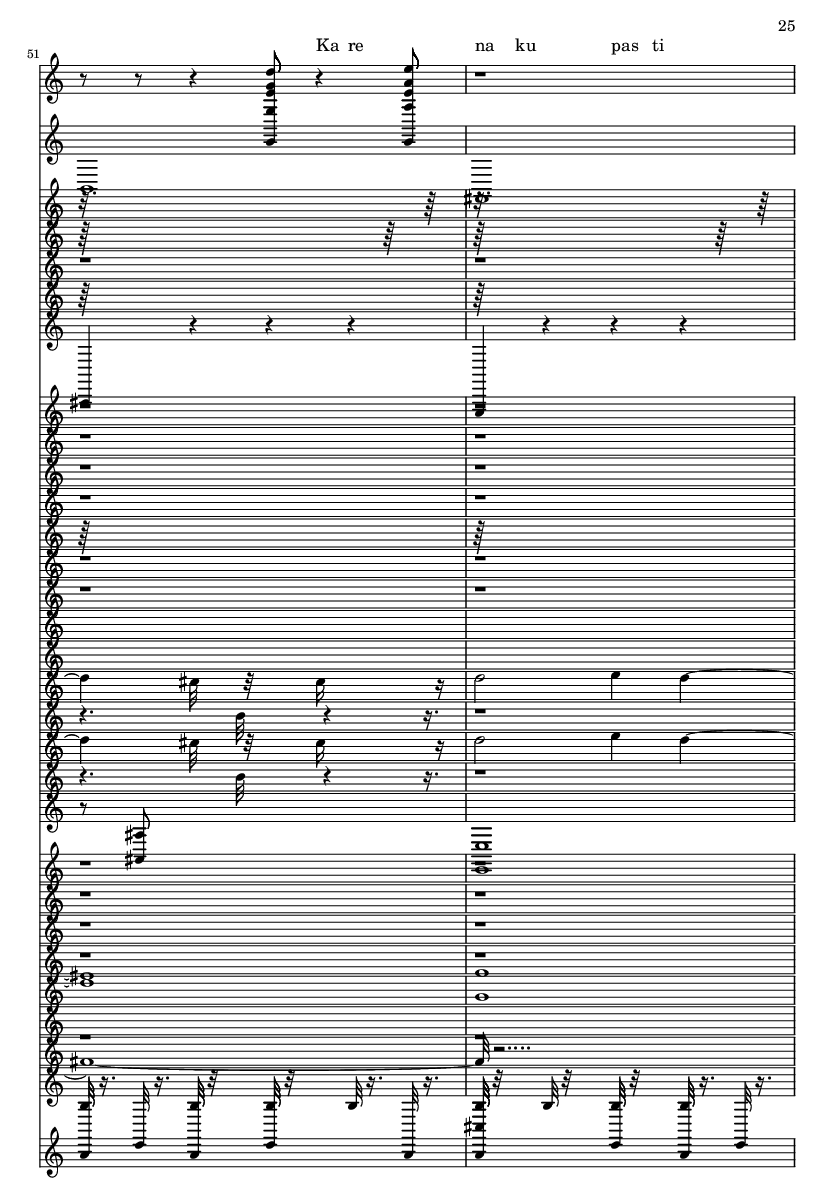 25

51

Ka re na ku pas ti